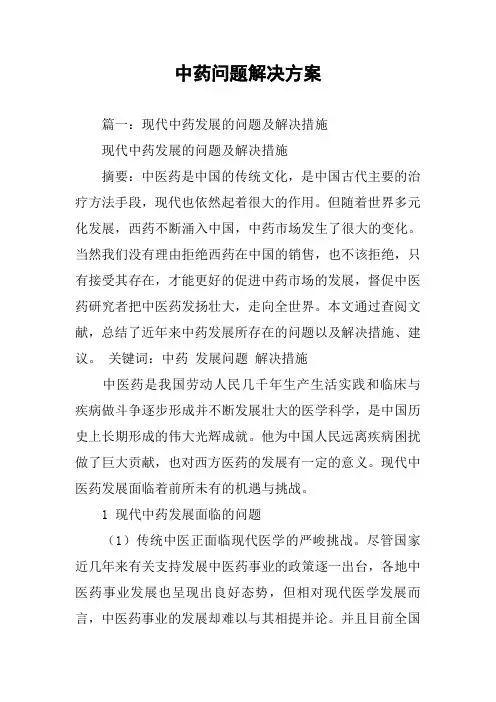 中药问题解决方案

篇一：现代中药发展的问题及解决措施

现代中药发展的问题及解决措施

摘要：中医药是中国的传统文化，是中国古代主要的治疗方法手段，现代也依然起着很大的作用。但随着世界多元化发展，西药不断涌入中国，中药市场发生了很大的变化。当然我们没有理由拒绝西药在中国的销售，也不该拒绝，只有接受其存在，才能更好的促进中药市场的发展，督促中医药研究者把中医药发扬壮大，走向全世界。本文通过查阅文献，总结了近年来中药发展所存在的问题以及解决措施、建议。 关键词：中药 发展问题 解决措施

中医药是我国劳动人民几千年生产生活实践和临床与疾病做斗争逐步形成并不断发展壮大的医学科学，是中国历史上长期形成的伟大光辉成就。他为中国人民远离疾病困扰做了巨大贡献，也对西方医药的发展有一定的意义。现代中医药发展面临着前所未有的机遇与挑战。

1 现代中药发展面临的问题

（1）传统中医正面临现代医学的严峻挑战。尽管国家近几年来有关支持发展中医药事业的政策逐一出台，各地中医药事业发展也呈现出良好态势，但相对现代医学发展而言，中医药事业的发展却难以与其相提并论。并且目前全国